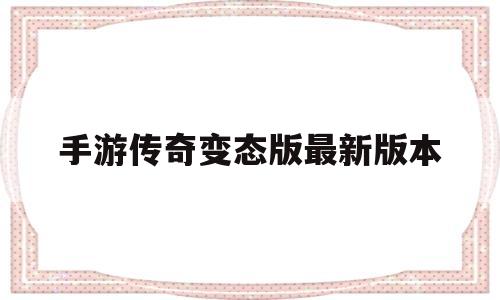 手游传奇变态版最新版本